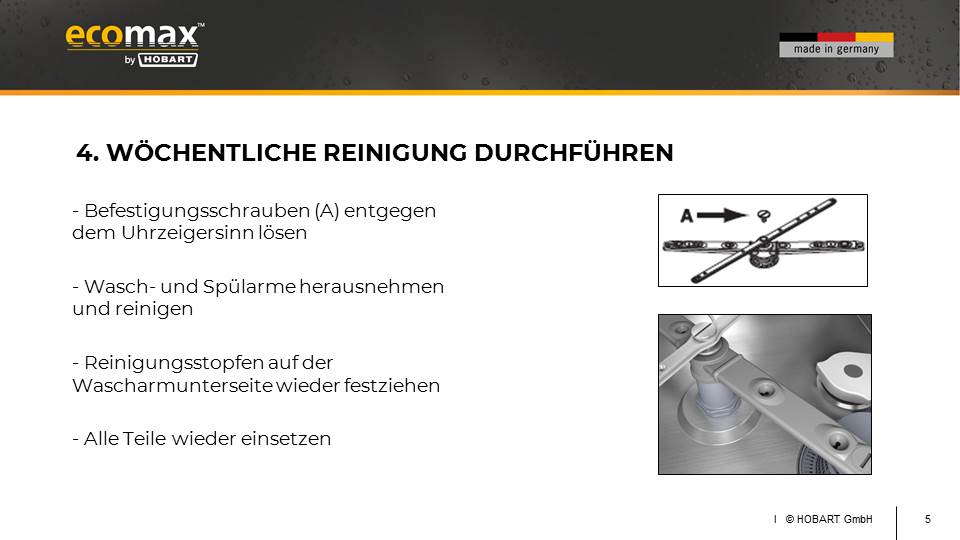 ecomax™
by HOBART

made in germany

4. WÖCHENTLICHE REINIGUNG DURCHFÜHREN

- Befestigungsschrauben (A) entgegen dem Uhrzeigersinn lösen

- Wasch- und Spülarme herausnehmen und reinigen

- Reinigungsstopfen auf der Wascharmunterseite wieder festziehen

- Alle Teile wieder einsetzen

A

I © HOBART GmbH

5